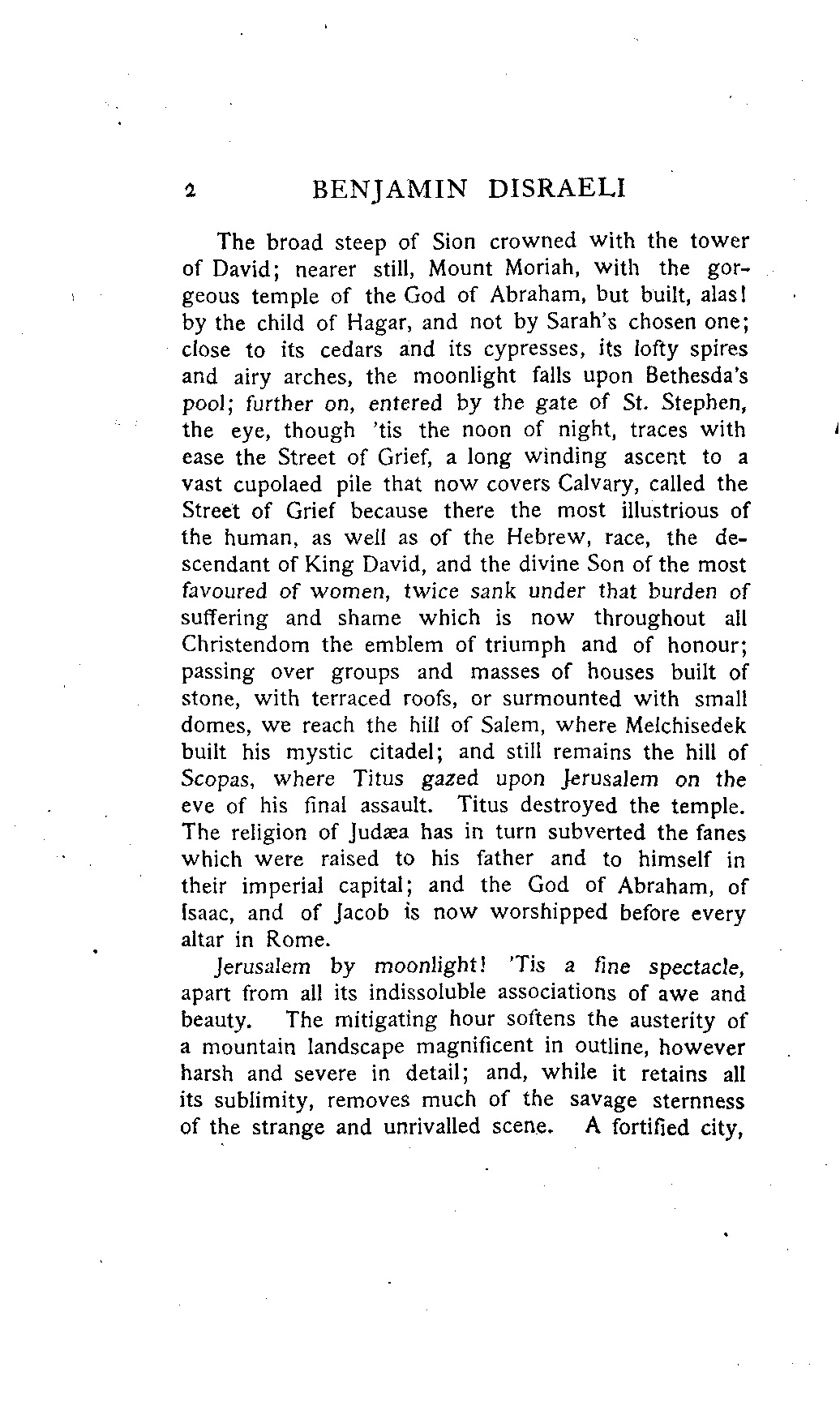 2 BENJAMIN DISRAELI

The broad steep of Sion crowned with the tower of David; nearer still, Mount Moriah, with the gorgeous temple of the God of Abraham, but built, alas! by the child of Hagar, and not by Sarah's chosen one; close to its cedars and its cypresses, its lofty spires and airy arches, the moonlight falls upon Bethesda's pool; further on, entered by the gate of St. Stephen, the eye, though 'tis the noon of night, traces with ease the Street of Grief, a long winding ascent to a vast cupolaed pile that now covers Calvary, called the Street of Grief because there the most illustrious of the human, as well as of the Hebrew, race, the descendant of King David, and the divine Son of the most favoured of women, twice sank under that burden of suffering and shame which is now throughout all Christendom the emblem of triumph and of honour; passing over groups and masses of houses built of stone, with terraced roofs, or surmounted with small domes, we reach the hill of Salem, where Melchisedek built his mystic citadel; and still remains the hill of Scopas, where Titus gazed upon Jerusalem on the eve of his final assault. Titus destroyed the temple. The religion of Judæa has in turn subverted the fanes which were raised to his father and to himself in their imperial capital; and the God of Abraham, of Isaac, and of Jacob is now worshipped before every altar in Rome.

Jerusalem by moonlight! 'Tis a fine spectacle, apart from all its indissoluble associations of awe and beauty. The mitigating hour softens the austerity of a mountain landscape magnificent in outline, however harsh and severe in detail; and, while it retains all its sublimity, removes much of the savage sternness of the strange and unrivalled scene. A fortified city,